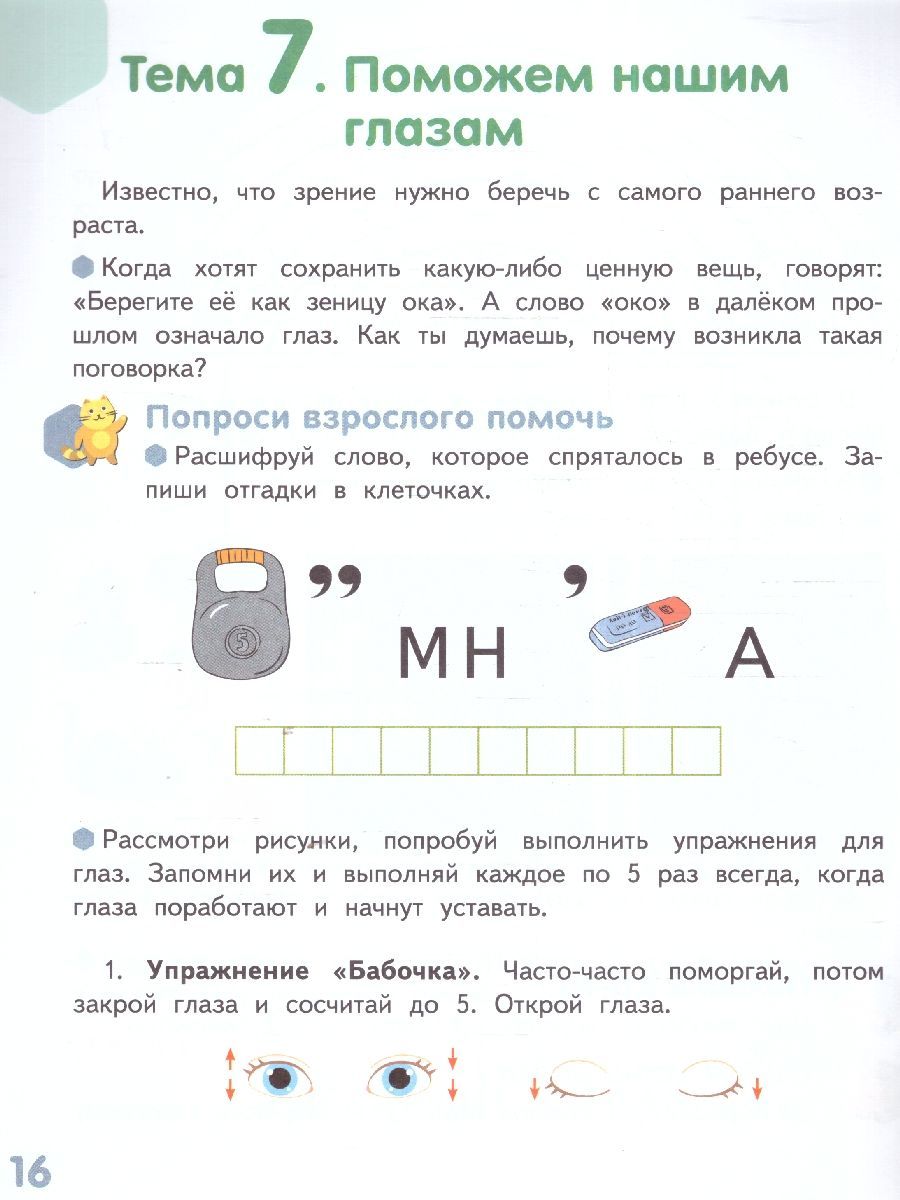 Тема 7. Поможем нашим глазам

Известно, что зрение нужно беречь с самого раннего возраста.

Когда хотят сохранить какую-либо ценную вещь, говорят: «Берегите её как зеницу ока». А слово «око» в далёком прошлом означало глаз. Как ты думаешь, почему возникла такая поговорка?

Попроси взрослого помочь

Расшифруй слово, которое спряталось в ребусе. Запиши отгадки в клеточках.

5

,,

МН

,

А

Рассмотри рисунки, попробуй выполнить упражнения для глаз. Запомни их и выполняй каждое по 5 раз всегда, когда глаза поработают и начнут уставать.

1. **Упражнение «Бабочка».** Часто-часто поморгай, потом закрой глаза и сосчитай до 5. Открой глаза.

16